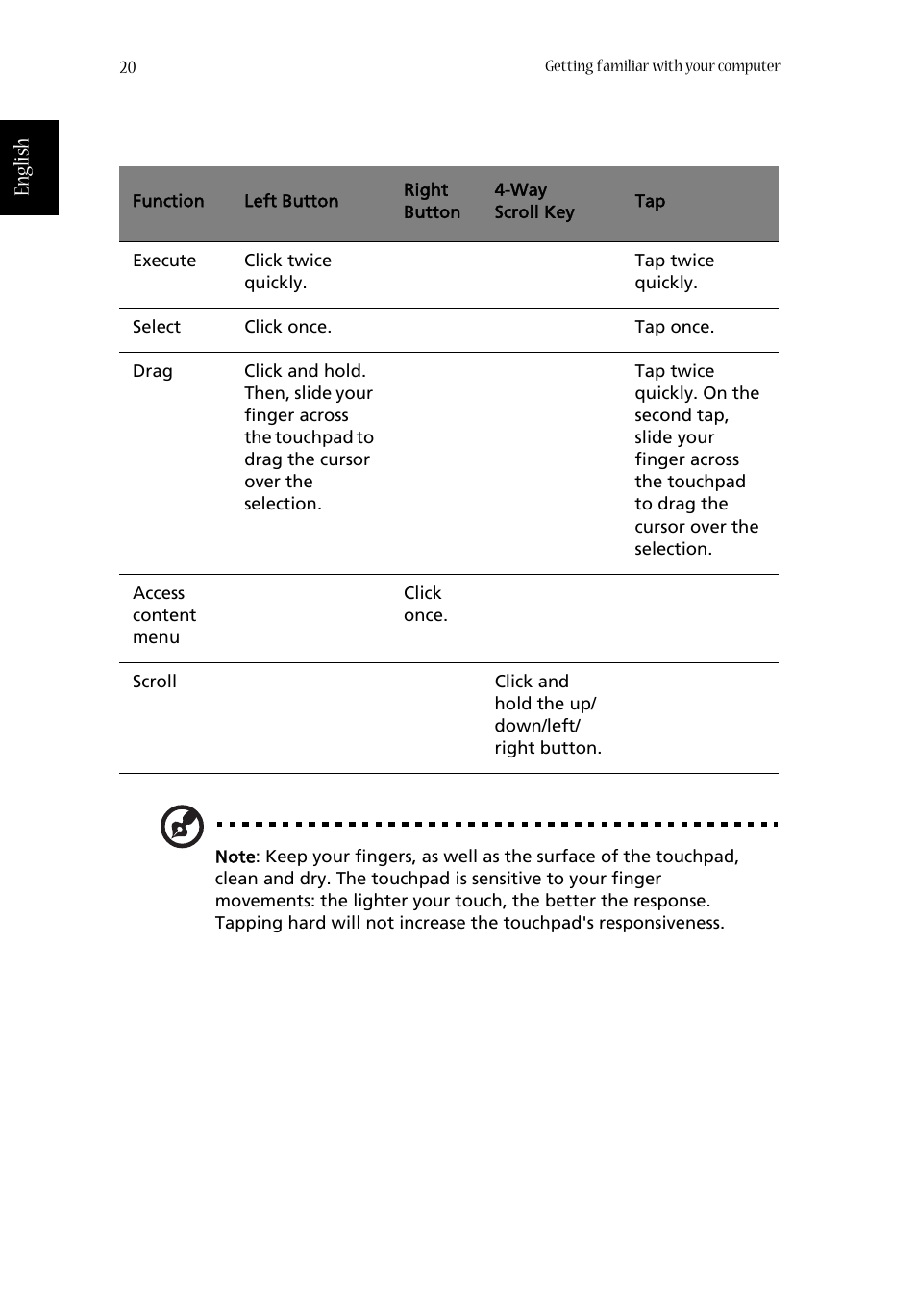 20

Getting familiar with your computer

English

| Function | Left Button | Right Button | 4-Way Scroll Key | Tap |
|---|---|---|---|---|
| Execute | Click twice quickly. | | | Tap twice quickly. |
| Select | Click once. | | | Tap once. |
| Drag | Click and hold. Then, slide your finger across the touchpad to drag the cursor over the selection. | | | Tap twice quickly. On the second tap, slide your finger across the touchpad to drag the cursor over the selection. |
| Access content menu | | Click once. | | |
| Scroll | | | Click and hold the up/ down/left/ right button. | |

Note: Keep your fingers, as well as the surface of the touchpad, clean and dry. The touchpad is sensitive to your finger movements: the lighter your touch, the better the response. Tapping hard will not increase the touchpad's responsiveness.